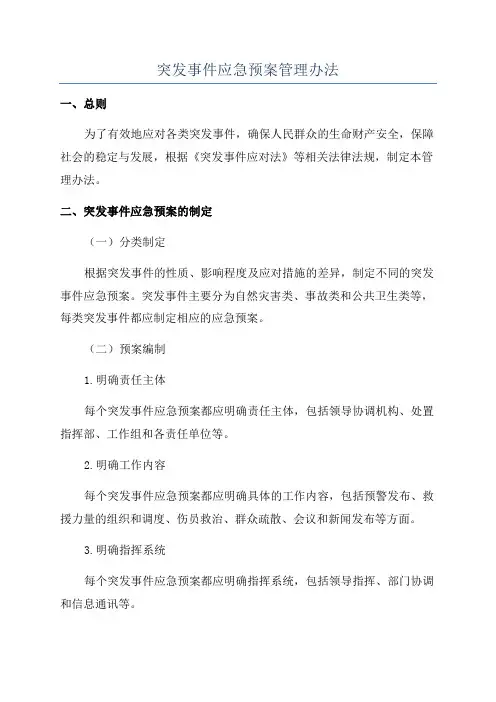 突发事件应急预案管理办法

一、总则

为了有效地应对各类突发事件，确保人民群众的生命财产安全，保障社会的稳定与发展，根据《突发事件应对法》等相关法律法规，制定本管理办法。

二、突发事件应急预案的制定

（一）分类制定

根据突发事件的性质、影响程度及应对措施的差异，制定不同的突发事件应急预案。突发事件主要分为自然灾害类、事故类和公共卫生类等，每类突发事件都应制定相应的应急预案。

（二）预案编制

1.明确责任主体

每个突发事件应急预案都应明确责任主体，包括领导协调机构、处置指挥部、工作组和各责任单位等。

2.明确工作内容

每个突发事件应急预案都应明确具体的工作内容，包括预警发布、救援力量的组织和调度、伤员救治、群众疏散、会议和新闻发布等方面。

3.明确指挥系统

每个突发事件应急预案都应明确指挥系统，包括领导指挥、部门协调和信息通讯等。